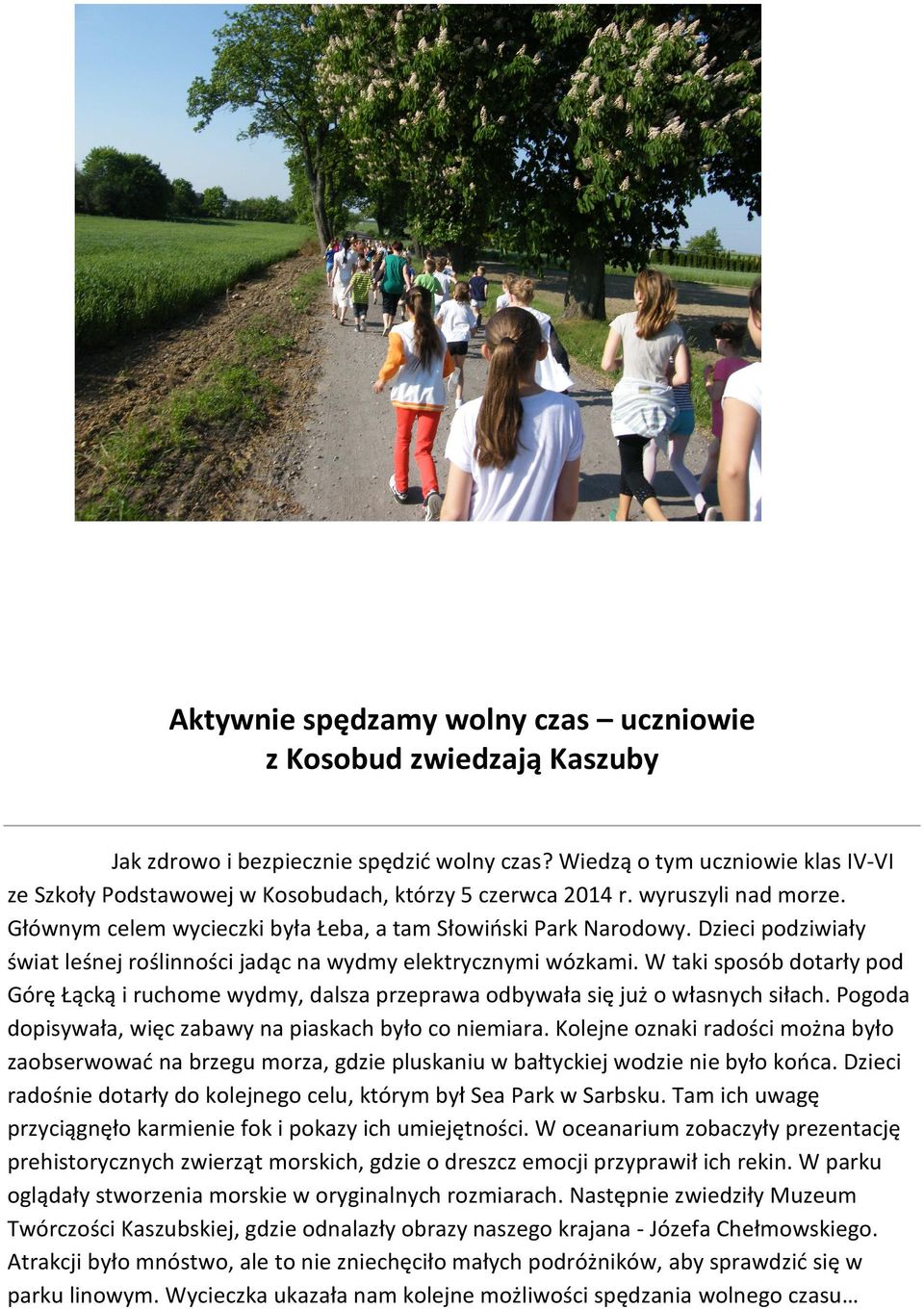 Aktywnie spędzamy wolny czas – uczniowie z Kosobud zwiedzają Kaszuby

Jak zdrowo i bezpiecznie spędzić wolny czas? Wiedzą o tym uczniowie klas IV-VI ze Szkoły Podstawowej w Kosobudach, którzy 5 czerwca 2014 r. wyruszyli nad morze. Głównym celem wycieczki była Łeba, a tam Słowiński Park Narodowy. Dzieci podziwiały świat leśnej roślinności jadąc na wydmy elektrycznymi wózkami. W taki sposób dotarły pod Górę Łącką i ruchome wydmy, dalsza przeprawa odbywała się już o własnych siłach. Pogoda dopisywała, więc zabawy na piaskach było co niemiara. Kolejne oznaki radości można było zaobserwować na brzegu morza, gdzie pluskaniu w bałtyckiej wodzie nie było końca. Dzieci radośnie dotarły do kolejnego celu, którym był Sea Park w Sarbsku. Tam ich uwagę przyciągnęło karmienie fok i pokazy ich umiejętności. W oceanarium zobaczyły prezentację prehistorycznych zwierząt morskich, gdzie o dreszcz emocji przyprawił ich rekin. W parku oglądały stworzenia morskie w oryginalnych rozmiarach. Następnie zwiedziły Muzeum Twórczości Kaszubskiej, gdzie odnalazły obrazy naszego krajana - Józefa Chełmowskiego. Atrakcji było mnóstwo, ale to nie zniechęciło małych podróżników, aby sprawdzić się w parku linowym. Wycieczka ukazała nam kolejne możliwości spędzania wolnego czasu…